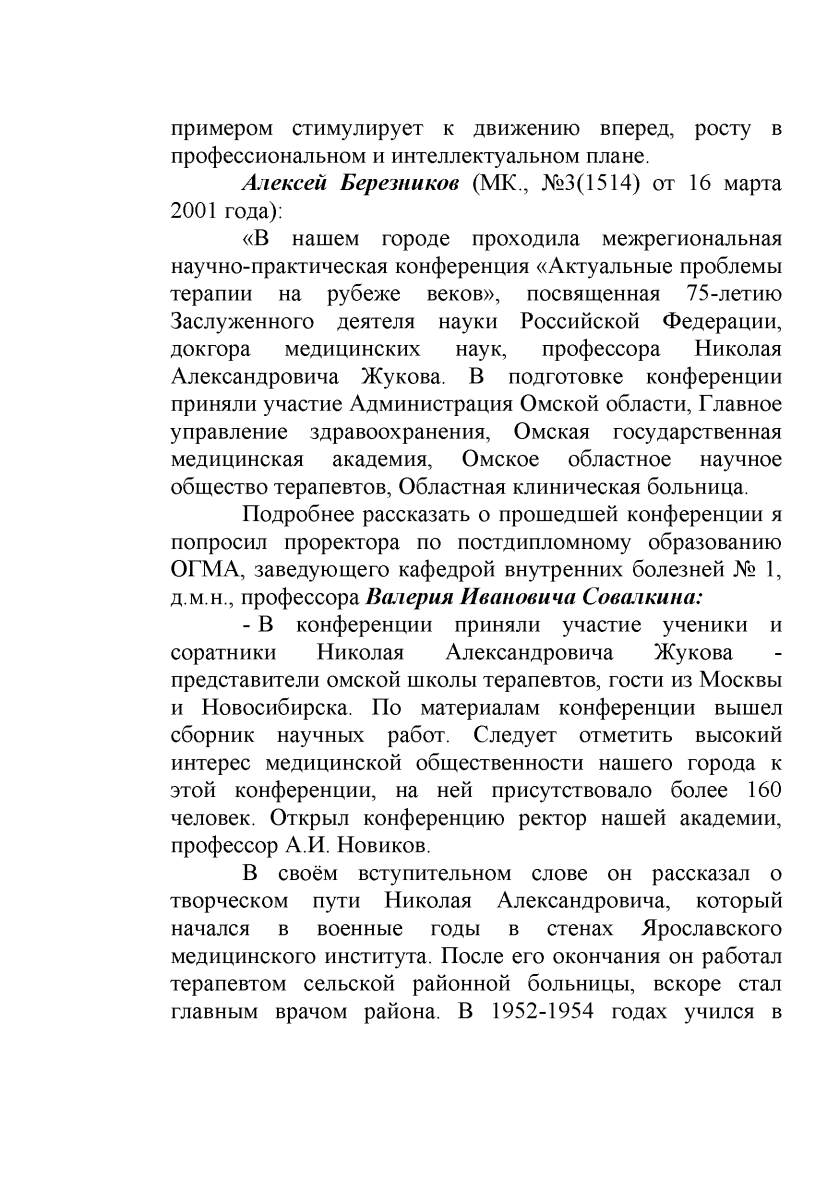 примером стимулирует к движению вперед, росту в профессиональном и интеллектуальном плане.

Алексей Березников (МК., №3(1514) от 16 марта 2001 года):

«В нашем городе проходила межрегиональная научно-практическая конференция «Актуальные проблемы терапии на рубеже веков», посвященная 75-летию Заслуженного деятеля науки Российской Федерации, докгора медицинских наук, профессора Николая Александровича Жукова. В подготовке конференции приняли участие Администрация Омской области, Главное управление здравоохранения, Омская государственная медицинская академия, Омское областное научное общество терапевтов, Областная клиническая больница.

Подробнее рассказать о прошедшей конференции я попросил проректора по постдипломному образованию ОГМА, заведующего кафедрой внутренних болезней № 1, д.м.н., профессора Валерия Ивановича Совалкина:

- В конференции приняли участие ученики и соратники Николая Александровича Жукова - представители омской школы терапевтов, гости из Москвы и Новосибирска. По материалам конференции вышел сборник научных работ. Следует отметить высокий интерес медицинской общественности нашего города к этой конференции, на ней присутствовало более 160 человек. Открыл конференцию ректор нашей академии, профессор А.И. Новиков.

В своём вступительном слове он рассказал о творческом пути Николая Александровича, который начался в военные годы в стенах Ярославского медицинского института. После его окончания он работал терапевтом сельской районной больницы, вскоре стал главным врачом района. В 1952-1954 годах учился в